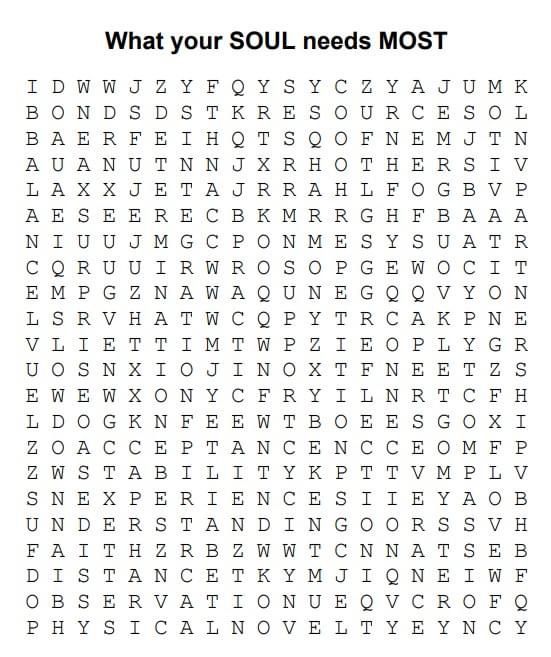 What your SOUL needs MOST

I D W W J Z Y F Q Y S Y C Z Y A J U M K
B O N D S D S T K R E S O U R C E S O L
B A E R F E I H Q T S Q O F N E M J T N
A U A N U T N N J X R H O T H E R S I V
L A X X J E T A J R R A H L F O G B V P
A E S E E R E C B K M R R G H F B A A A
N I U U J M G C P O N M E S Y S U A T R
C Q R U U I R W R O S O P G E W O C I T
E M P G Z N A W A Q U N E G Q Q V Y O N
L S R V H A T W C Q P Y T R C A K P N E
V L I E T T I M T W P Z I E O P L Y G R
U O S N X I O J I N O X T F N E E T Z S
E W E W X O N Y C F R Y I L N R T C F H
L D O G K N F E E W T B O E E S G O X I
Z O A C C E P T A N C E N C C E O M F P
Z W S T A B I L I T Y K P T T V M P L V
S N E X P E R I E N C E S I I E Y A O B
U N D E R S T A N D I N G O O R S S V H
F A I T H Z R B Z W W T C N N A T S E B
D I S T A N C E T K Y M J I Q N E I W F
O B S E R V A T I O N U E Q V C R O F Q
P H Y S I C A L N O V E L T Y E Y N C Y